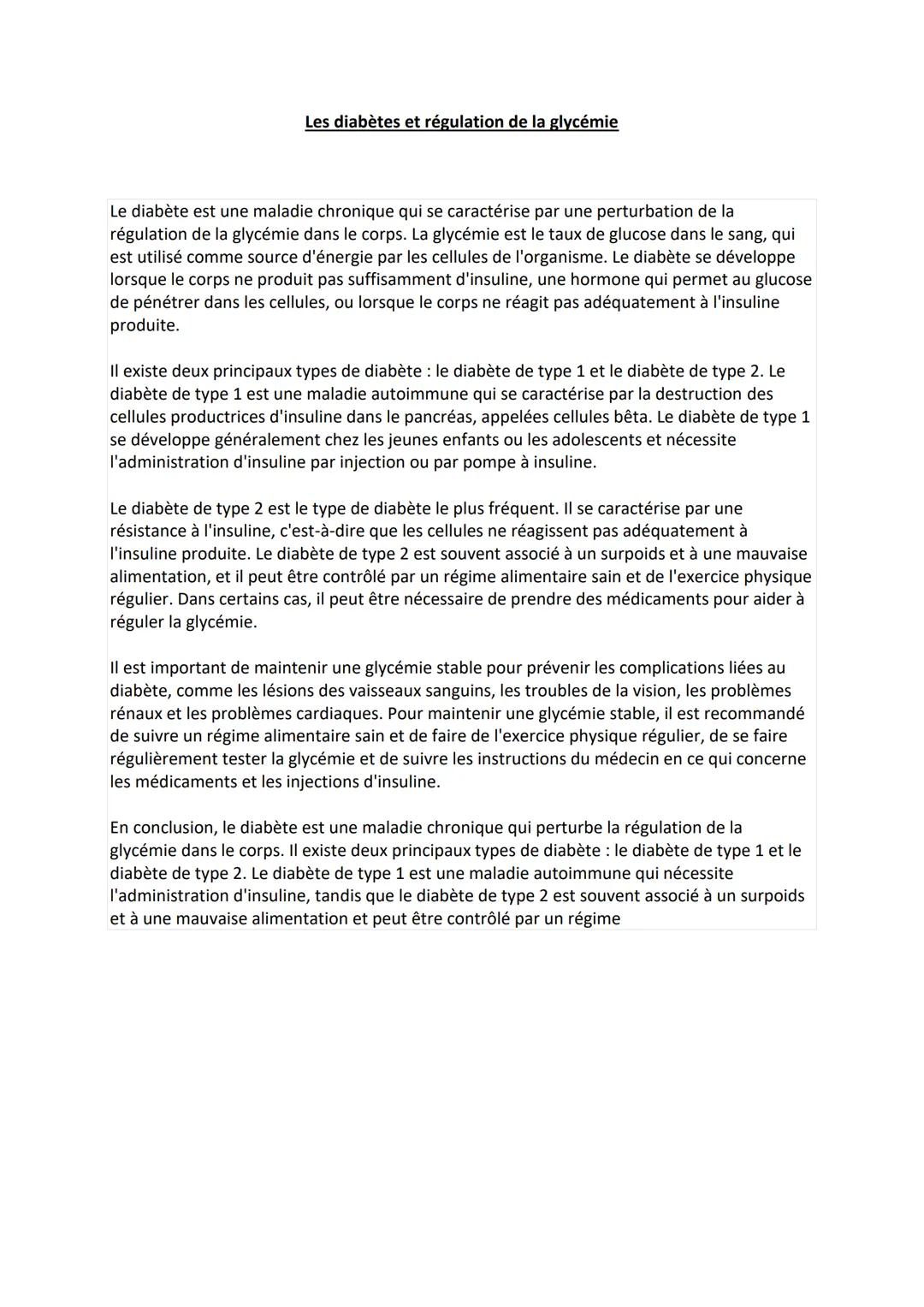 Les diabètes et régulation de la glycémie

Le diabète est une maladie chronique qui se caractérise par une perturbation de la régulation de la glycémie dans le corps. La glycémie est le taux de glucose dans le sang, qui est utilisé comme source d'énergie par les cellules de l'organisme. Le diabète se développe lorsque le corps ne produit pas suffisamment d'insuline, une hormone qui permet au glucose de pénétrer dans les cellules, ou lorsque le corps ne réagit pas adéquatement à l'insuline produite.

Il existe deux principaux types de diabète : le diabète de type 1 et le diabète de type 2. Le diabète de type 1 est une maladie autoimmune qui se caractérise par la destruction des cellules productrices d'insuline dans le pancréas, appelées cellules bêta. Le diabète de type 1 se développe généralement chez les jeunes enfants ou les adolescents et nécessite l'administration d'insuline par injection ou par pompe à insuline.

Le diabète de type 2 est le type de diabète le plus fréquent. Il se caractérise par une résistance à l'insuline, c'est-à-dire que les cellules ne réagissent pas adéquatement à l'insuline produite. Le diabète de type 2 est souvent associé à un surpoids et à une mauvaise alimentation, et il peut être contrôlé par un régime alimentaire sain et de l'exercice physique régulier. Dans certains cas, il peut être nécessaire de prendre des médicaments pour aider à réguler la glycémie.

Il est important de maintenir une glycémie stable pour prévenir les complications liées au diabète, comme les lésions des vaisseaux sanguins, les troubles de la vision, les problèmes rénaux et les problèmes cardiaques. Pour maintenir une glycémie stable, il est recommandé de suivre un régime alimentaire sain et de faire de l'exercice physique régulier, de se faire régulièrement tester la glycémie et de suivre les instructions du médecin en ce qui concerne les médicaments et les injections d'insuline.

En conclusion, le diabète est une maladie chronique qui perturbe la régulation de la glycémie dans le corps. Il existe deux principaux types de diabète : le diabète de type 1 et le diabète de type 2. Le diabète de type 1 est une maladie autoimmune qui nécessite l'administration d'insuline, tandis que le diabète de type 2 est souvent associé à un surpoids et à une mauvaise alimentation et peut être contrôlé par un régime